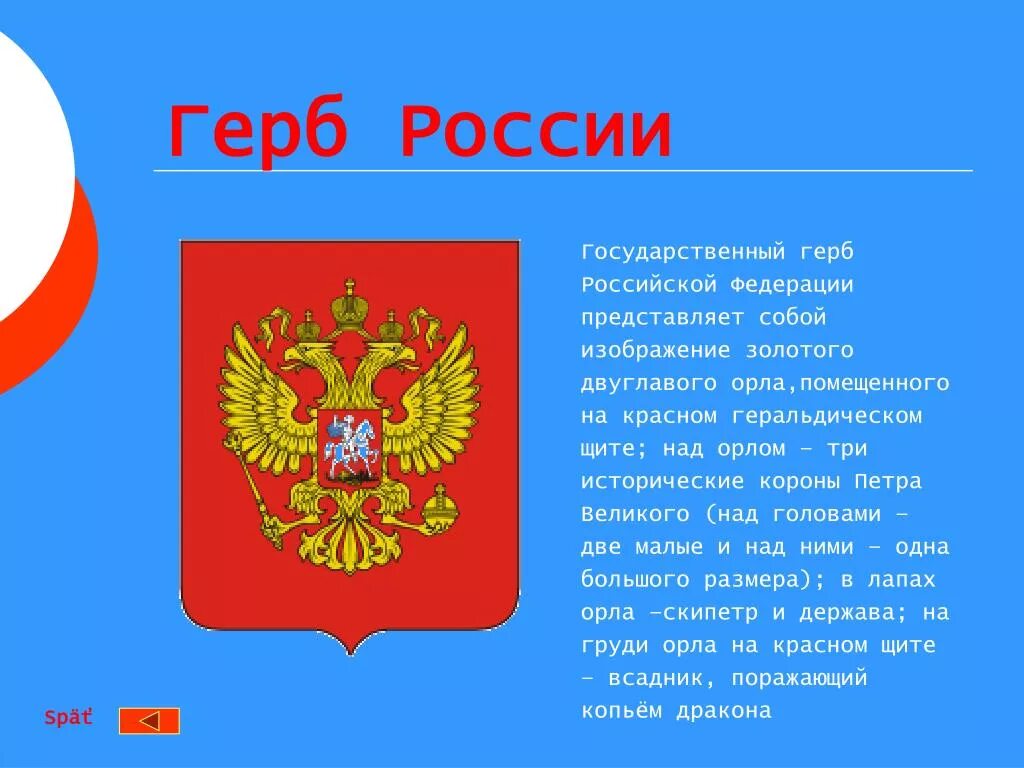 Герб России

Государственный герб Российской Федерации представляет собой изображение золотого двуглавого орла,помещенного на красном геральдическом щите; над орлом – три исторические короны Петра Великого (над головами – две малые и над ними – одна большого размера); в лапах орла –скипетр и держава; на груди орла на красном щите – всадник, поражающий копьём дракона

Späť